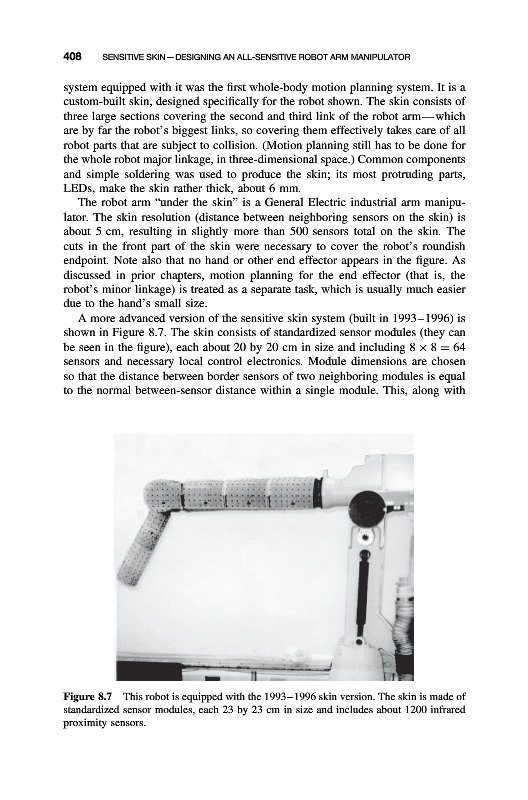 408 SENSITIVE SKIN—DESIGNING AN ALL-SENSITIVE ROBOT ARM MANIPULATOR

system equipped with it was the first whole-body motion planning system. It is a custom-built skin, designed specifically for the robot shown. The skin consists of three large sections covering the second and third link of the robot arm—which are by far the robot's biggest links, so covering them effectively takes care of all robot parts that are subject to collision. (Motion planning still has to be done for the whole robot major linkage, in three-dimensional space.) Common components and simple soldering was used to produce the skin; its most protruding parts, LEDs, make the skin rather thick, about 6 mm.

The robot arm "under the skin" is a General Electric industrial arm manipulator. The skin resolution (distance between neighboring sensors on the skin) is about 5 cm, resulting in slightly more than 500 sensors total on the skin. The cuts in the front part of the skin were necessary to cover the robot's roundish endpoint. Note also that no hand or other end effector appears in the figure. As discussed in prior chapters, motion planning for the end effector (that is, the robot's minor linkage) is treated as a separate task, which is usually much easier due to the hand's small size.

A more advanced version of the sensitive skin system (built in 1993–1996) is shown in Figure 8.7. The skin consists of standardized sensor modules (they can be seen in the figure), each about 20 by 20 cm in size and including $8 \times 8 = 64$ sensors and necessary local control electronics. Module dimensions are chosen so that the distance between border sensors of two neighboring modules is equal to the normal between-sensor distance within a single module. This, along with

Figure 8.7 This robot is equipped with the 1993–1996 skin version. The skin is made of standardized sensor modules, each 23 by 23 cm in size and includes about 1200 infrared proximity sensors.